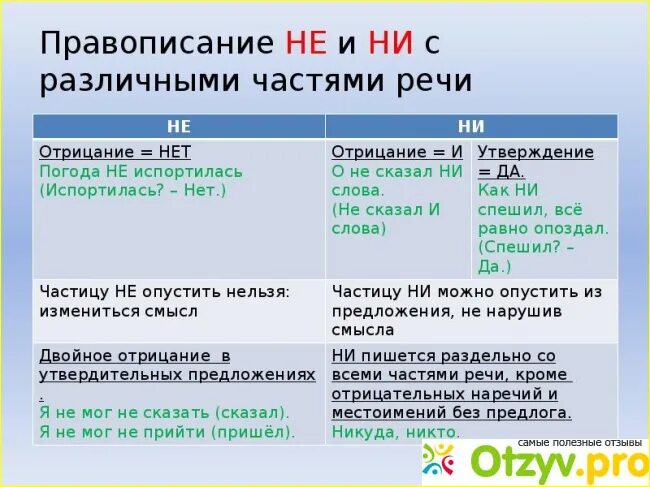 Правописание НЕ и НИ с различными частями речи

| НЕ | НИ | |
|---|---|---|
| Отрицание = НЕТ Погода НЕ испортилась (Испортилась? – Нет.) | Отрицание = И О не сказал НИ слова. (Не сказал И слова) | Утверждение = ДА. Как НИ спешил, всё равно опоздал. (Спешил? – Да.) |
| Частицу НЕ опустить нельзя: измениться смысл | Частицу НИ можно опустить из предложения, не нарушив смысла | |
| Двойное отрицание в утвердительных предложениях . Я не мог не сказать (сказал). Я не мог не прийти (пришёл). | НИ пишется раздельно со всеми частями речи, кроме отрицательных наречий и местоимений без предлога. Никуда, никто. | |

самые полезные отзывы
Otzyv.pro